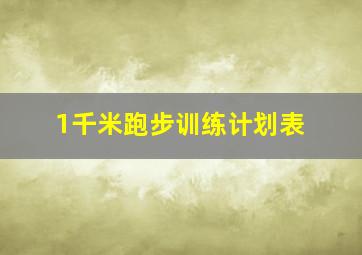 1千米跑步训练计划表